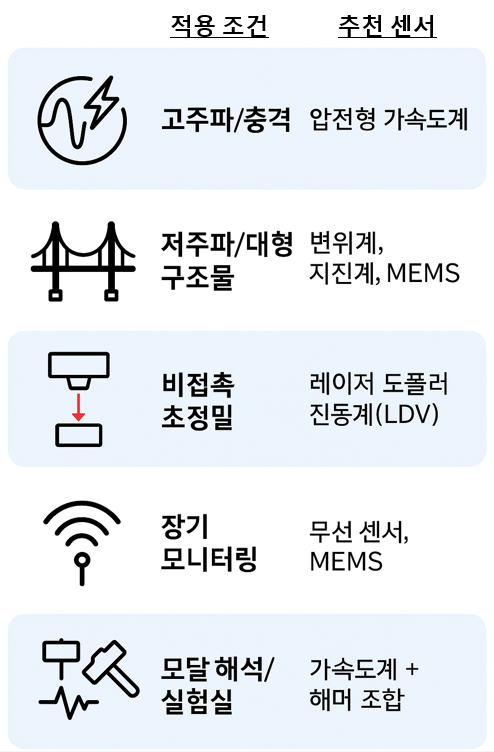 | 적용 조건 | 추천 센서 |
|---|---|
| 고주파/충격 | 압전형 가속도계 |
| 저주파/대형 구조물 | 변위계, 지진계, MEMS |
| 비접촉 초정밀 | 레이저 도플러 진동계(LDV) |
| 장기 모니터링 | 무선 센서, MEMS |
| 모달 해석/ 실험실 | 가속도계 + 해머 조합 |